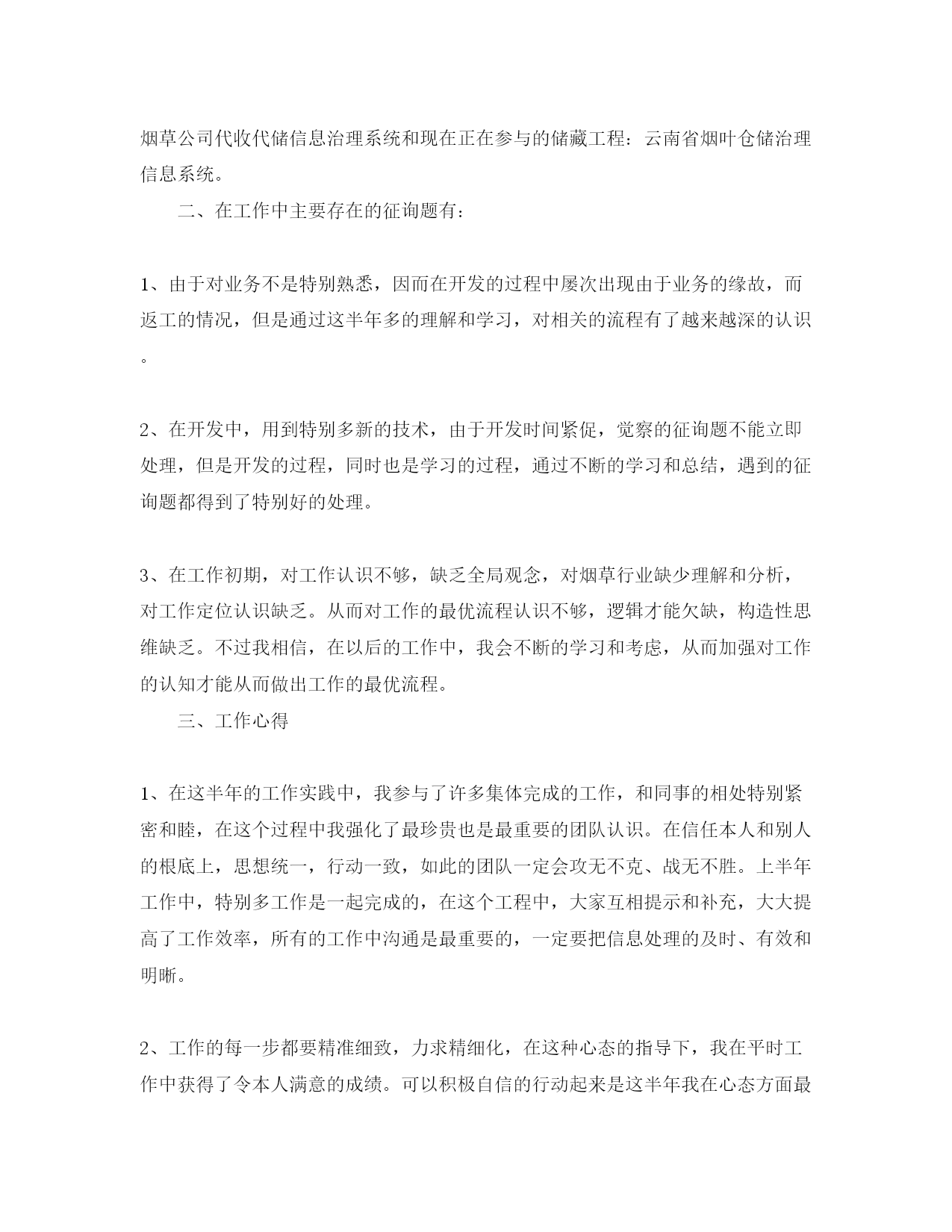 烟草公司代收代储信息治理系统和现在正在参与的储藏工程：云南省烟叶仓储治理信息系统。

二、在工作中主要存在的征询题有：

1、由于对业务不是特别熟悉，因而在开发的过程中屡次出现由于业务的缘故，而返工的情况，但是通过这半年多的理解和学习，对相关的流程有了越来越深的认识。

2、在开发中，用到特别多新的技术，由于开发时间紧促，觉察的征询题不能立即处理，但是开发的过程，同时也是学习的过程，通过不断的学习和总结，遇到的征询题都得到了特别好的处理。

3、在工作初期，对工作认识不够，缺乏全局观念，对烟草行业缺少理解和分析，对工作定位认识缺乏。从而对工作的最优流程认识不够，逻辑才能欠缺，构造性思维缺乏。不过我相信，在以后的工作中，我会不断的学习和考虑，从而加强对工作的认知才能从而做出工作的最优流程。

三、工作心得

1、在这半年的工作实践中，我参与了许多集体完成的工作，和同事的相处特别紧密和睦，在这个过程中我强化了最珍贵也是最重要的团队认识。在信任本人和别人的根底上，思想统一，行动一致，如此的团队一定会攻无不克、战无不胜。上半年工作中，特别多工作是一起完成的，在这个工程中，大家互相提示和补充，大大提高了工作效率，所有的工作中沟通是最重要的，一定要把信息处理的及时、有效和明晰。

2、工作的每一步都要精准细致，力求精细化，在这种心态的指导下，我在平时工作中获得了令本人满意的成绩。可以积极自信的行动起来是这半年我在心态方面最